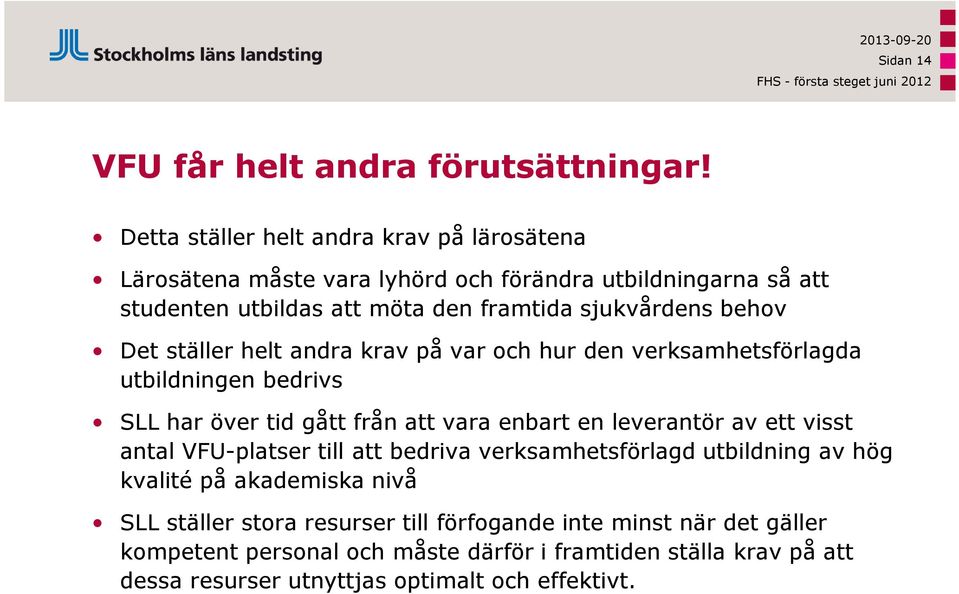 Stockholms läns landsting

2013-09-20
Sidan 14
FHS - första steget juni 2012

VFU får helt andra förutsättningar!

• Detta ställer helt andra krav på lärosätena

• Lärosätena måste vara lyhörd och förändra utbildningarna så att studenten utbildas att möta den framtida sjukvårdens behov

• Det ställer helt andra krav på var och hur den verksamhetsförlagda utbildningen bedrivs

• SLL har över tid gått från att vara enbart en leverantör av ett visst antal VFU-platser till att bedriva verksamhetsförlagd utbildning av hög kvalité på akademiska nivå

• SLL ställer stora resurser till förfogande inte minst när det gäller kompetent personal och måste därför i framtiden ställa krav på att dessa resurser utnyttjas optimalt och effektivt.